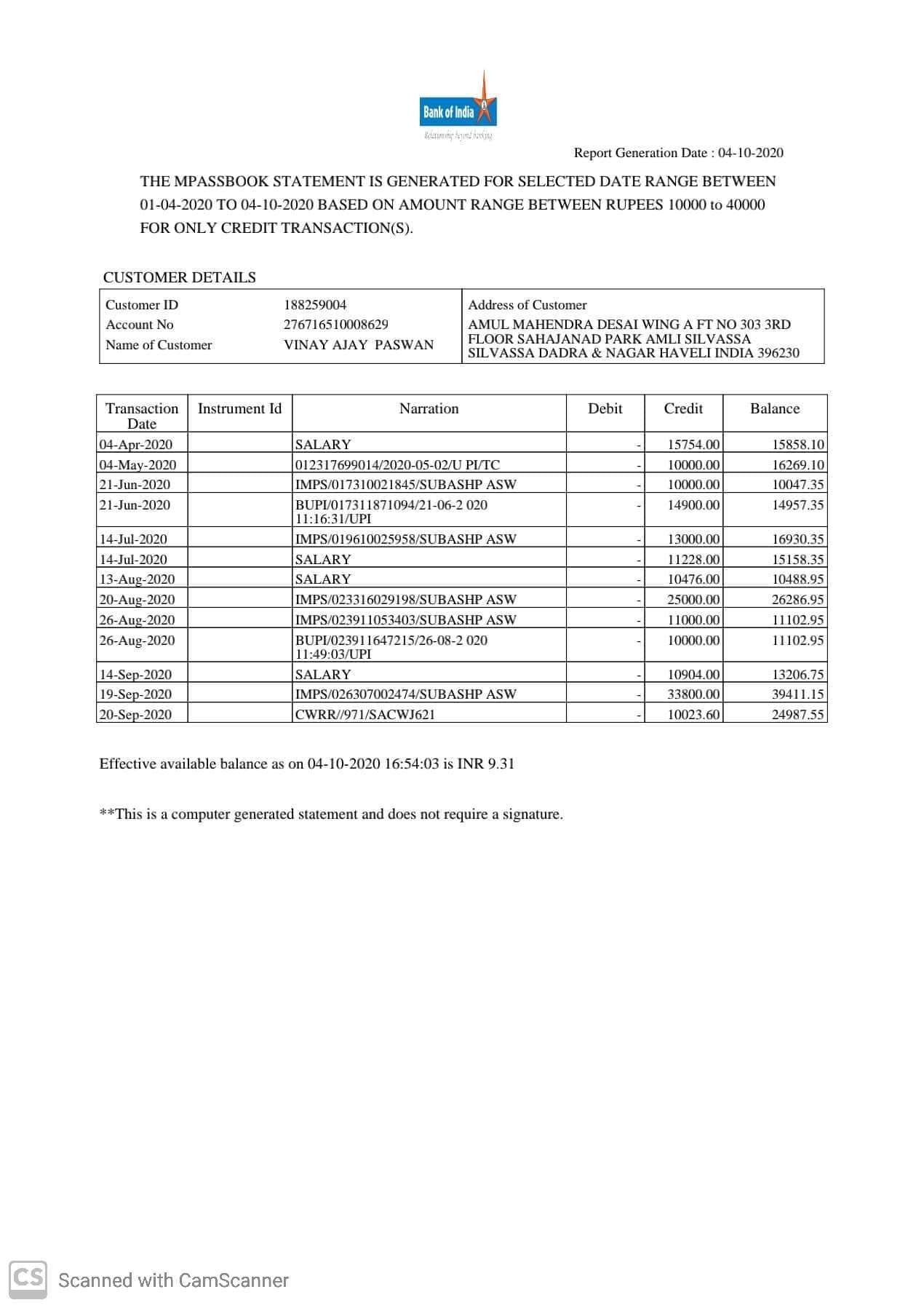 Bank of India
Relationship beyond banking

Report Generation Date : 04-10-2020

THE MPASSBOOK STATEMENT IS GENERATED FOR SELECTED DATE RANGE BETWEEN 01-04-2020 TO 04-10-2020 BASED ON AMOUNT RANGE BETWEEN RUPEES 10000 to 40000 FOR ONLY CREDIT TRANSACTION(S).

CUSTOMER DETAILS

| Customer ID | 188259004 | Address of Customer |
|---|---|---|
| Account No | 276716510008629 | AMUL MAHENDRA DESAI WING A FT NO 303 3RD FLOOR SAHAJANAD PARK AMLI SILVASSA SILVASSA DADRA & NAGAR HAVELI INDIA 396230 |
| Name of Customer | VINAY AJAY PASWAN | |

| Transaction Date | Instrument Id | Narration | Debit | Credit | Balance |
|---|---|---|---|---|---|
| 04-Apr-2020 | | SALARY | - | 15754.00 | 15858.10 |
| 04-May-2020 | | 012317699014/2020-05-02/U PI/TC | - | 10000.00 | 16269.10 |
| 21-Jun-2020 | | IMPS/017310021845/SUBASHP ASW | - | 10000.00 | 10047.35 |
| 21-Jun-2020 | | BUPI/017311871094/21-06-2 020 11:16:31/UPI | - | 14900.00 | 14957.35 |
| 14-Jul-2020 | | IMPS/019610025958/SUBASHP ASW | - | 13000.00 | 16930.35 |
| 14-Jul-2020 | | SALARY | - | 11228.00 | 15158.35 |
| 13-Aug-2020 | | SALARY | - | 10476.00 | 10488.95 |
| 20-Aug-2020 | | IMPS/023316029198/SUBASHP ASW | - | 25000.00 | 26286.95 |
| 26-Aug-2020 | | IMPS/023911053403/SUBASHP ASW | - | 11000.00 | 11102.95 |
| 26-Aug-2020 | | BUPI/023911647215/26-08-2 020 11:49:03/UPI | - | 10000.00 | 11102.95 |
| 14-Sep-2020 | | SALARY | - | 10904.00 | 13206.75 |
| 19-Sep-2020 | | IMPS/026307002474/SUBASHP ASW | - | 33800.00 | 39411.15 |
| 20-Sep-2020 | | CWRR//971/SACWJ621 | - | 10023.60 | 24987.55 |

Effective available balance as on 04-10-2020 16:54:03 is INR 9.31

**This is a computer generated statement and does not require a signature.

CS Scanned with CamScanner